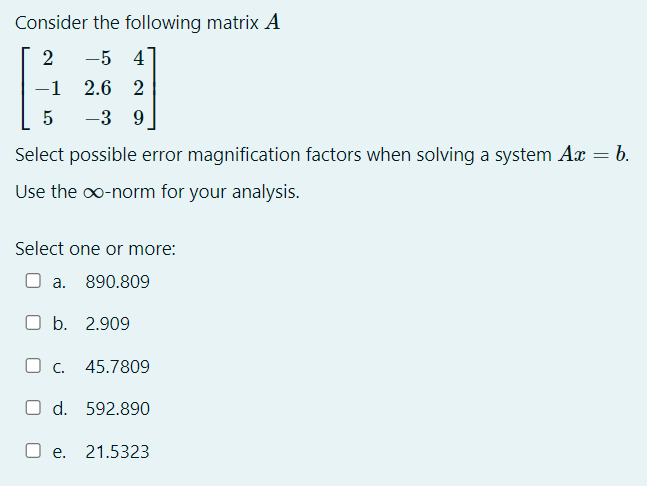 Consider the following matrix $A$

$\begin{bmatrix} 2 & -5 & 4 \\ -1 & 2.6 & 2 \\ 5 & -3 & 9 \end{bmatrix}$

Select possible error magnification factors when solving a system $Ax = b$.

Use the $\infty$-norm for your analysis.

Select one or more:

a. 890.809

b. 2.909

c. 45.7809

d. 592.890

e. 21.5323